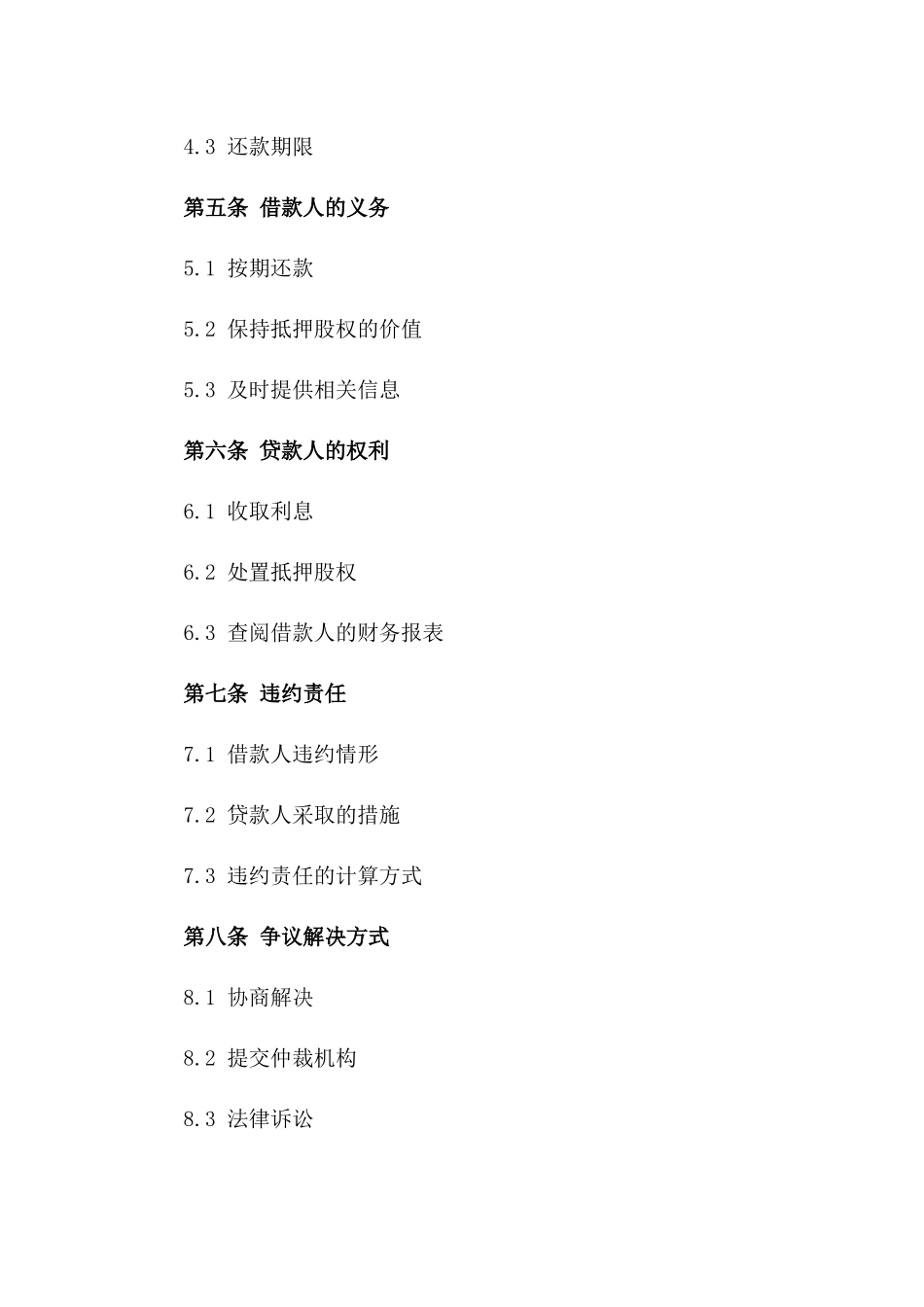 4.3 还款期限

第五条 借款人的义务

5.1 按期还款

5.2 保持抵押股权的价值

5.3 及时提供相关信息

第六条 贷款人的权利

6.1 收取利息

6.2 处置抵押股权

6.3 查阅借款人的财务报表

第七条 违约责任

7.1 借款人违约情形

7.2 贷款人采取的措施

7.3 违约责任的计算方式

第八条 争议解决方式

8.1 协商解决

8.2 提交仲裁机构

8.3 法律诉讼